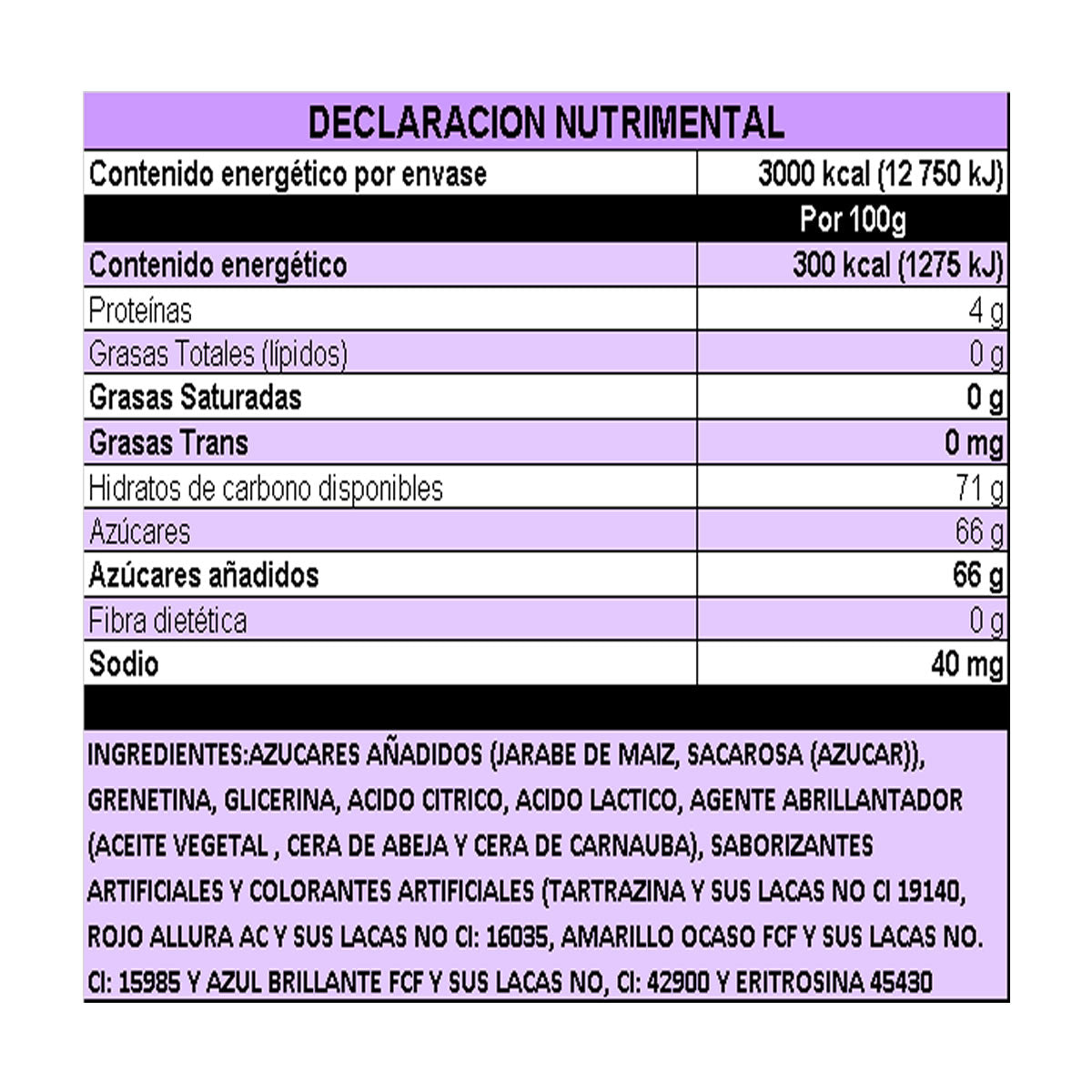 DECLARACION NUTRIMENTAL

| Contenido energético por envase | 3000 kcal (12 750 kJ) |
|---|---|
| | Por 100g |
| Contenido energético | 300 kcal (1275 kJ) |
| Proteínas | 4 g |
| Grasas Totales (lípidos) | 0 g |
| Grasas Saturadas | 0 g |
| Grasas Trans | 0 mg |
| Hidratos de carbono disponibles | 71 g |
| Azúcares | 66 g |
| Azúcares añadidos | 66 g |
| Fibra dietética | 0 g |
| Sodio | 40 mg |

INGREDIENTES:AZUCARES AÑADIDOS (JARABE DE MAIZ, SACAROSA (AZUCAR)), GRENETINA, GLICERINA, ACIDO CITRICO, ACIDO LACTICO, AGENTE ABRILLANTADOR (ACEITE VEGETAL , CERA DE ABEJA Y CERA DE CARNAUBA), SABORIZANTES ARTIFICIALES Y COLORANTES ARTIFICIALES (TARTRAZINA Y SUS LACAS NO CI 19140, ROJO ALLURA AC Y SUS LACAS NO CI: 16035, AMARILLO OCASO FCF Y SUS LACAS NO. CI: 15985 Y AZUL BRILLANTE FCF Y SUS LACAS NO, CI: 42900 Y ERITROSINA 45430